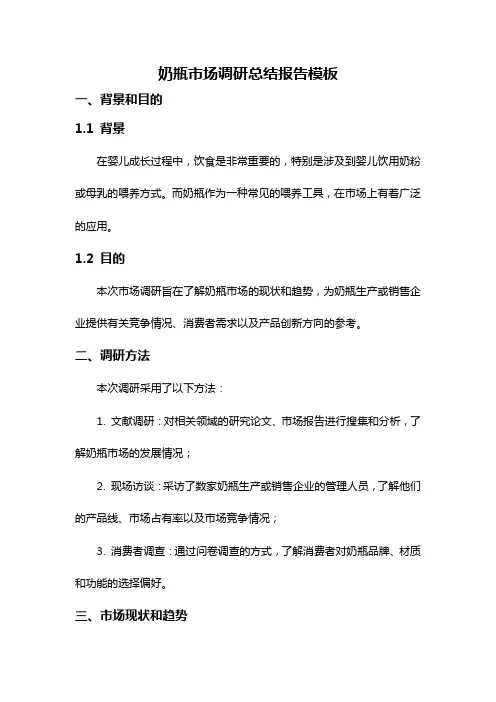 奶瓶市场调研总结报告模板

一、背景和目的

1.1 背景

在婴儿成长过程中，饮食是非常重要的，特别是涉及到婴儿饮用奶粉或母乳的喂养方式。而奶瓶作为一种常见的喂养工具，在市场上有着广泛的应用。

1.2 目的

本次市场调研旨在了解奶瓶市场的现状和趋势，为奶瓶生产或销售企业提供有关竞争情况、消费者需求以及产品创新方向的参考。

二、调研方法

本次调研采用了以下方法：

1. 文献调研：对相关领域的研究论文、市场报告进行搜集和分析，了解奶瓶市场的发展情况；

2. 现场访谈：采访了数家奶瓶生产或销售企业的管理人员，了解他们的产品线、市场占有率以及市场竞争情况；

3. 消费者调查：通过问卷调查的方式，了解消费者对奶瓶品牌、材质和功能的选择偏好。

三、市场现状和趋势